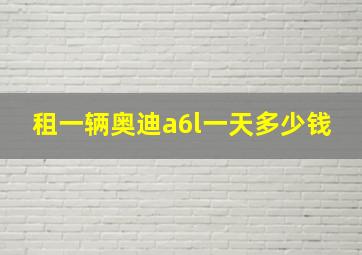 租一辆奥迪a6l一天多少钱